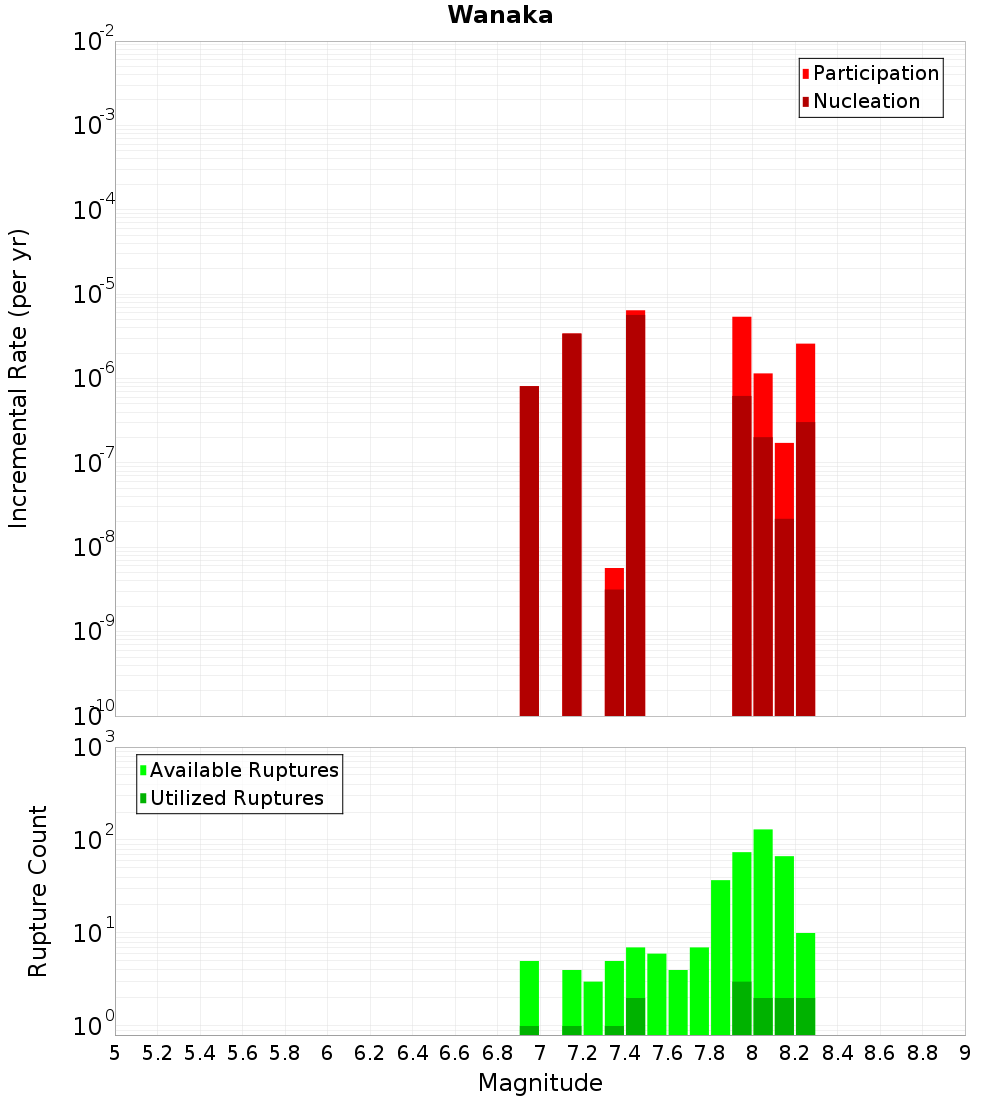 Wanaka

Participation
Nucleation

Incremental Rate (per yr)

$10^{-2}$
$10^{-3}$
$10^{-4}$
$10^{-5}$
$10^{-6}$
$10^{-7}$
$10^{-8}$
$10^{-9}$
$10^{-10}$

Available Ruptures
Utilized Ruptures

Rupture Count

$10^{3}$
$10^{2}$
$10^{1}$
$10^{0}$

5 5.2 5.4 5.6 5.8 6 6.2 6.4 6.6 6.8 7 7.2 7.4 7.6 7.8 8 8.2 8.4 8.6 8.8 9

Magnitude